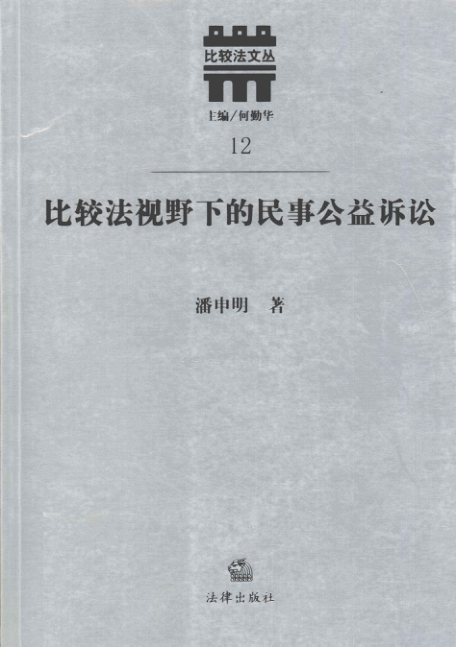 比较法文丛

主编/何勤华

12

比较法视野下的民事公益诉讼

潘申明 著

法律出版社